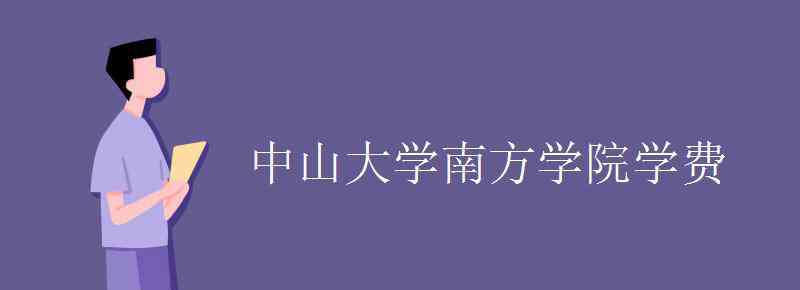 中山大学南方学院学费